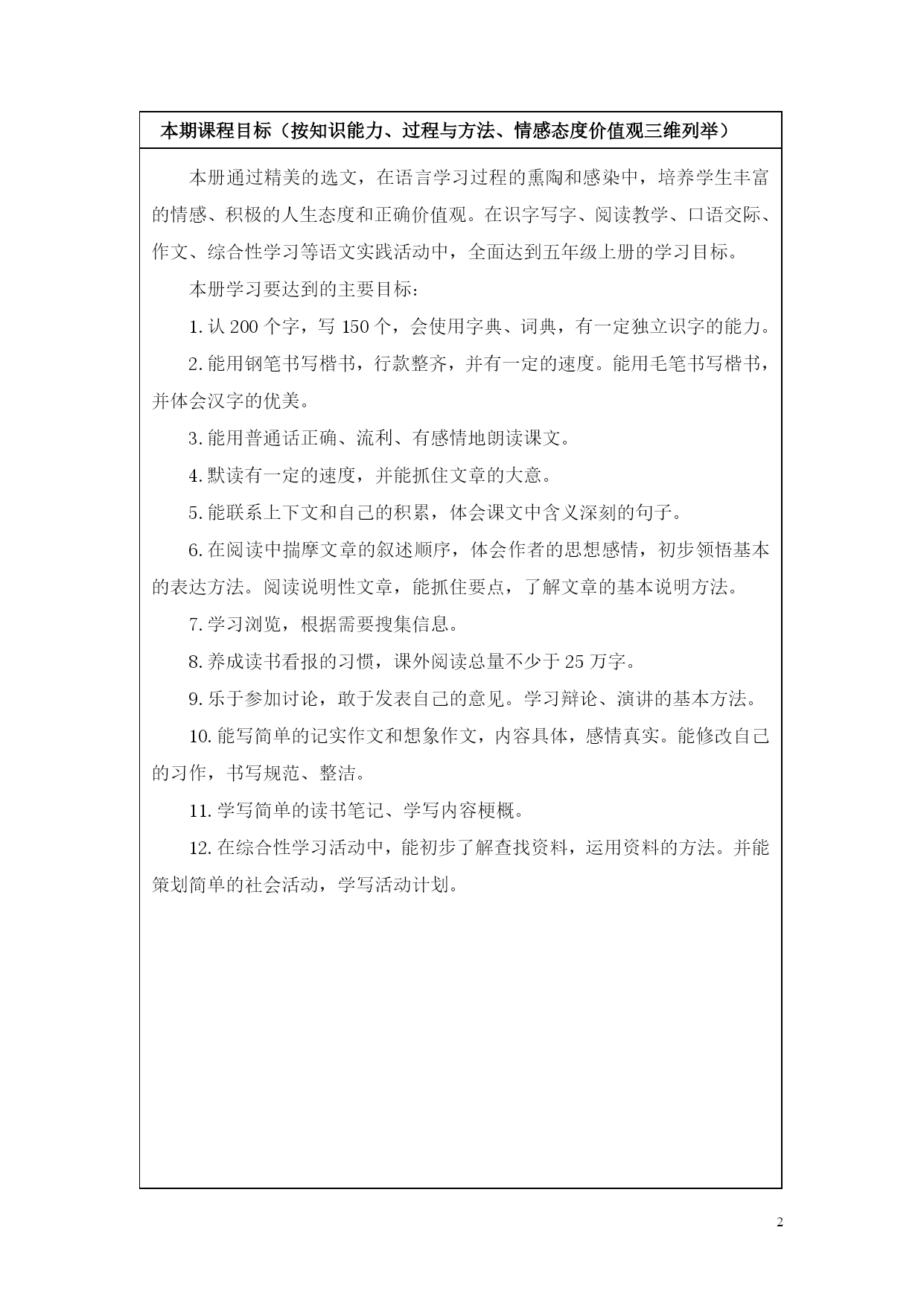 本期课程目标（按知识能力、过程与方法、情感态度价值观三维列举）

本册通过精美的选文，在语言学习过程的熏陶和感染中，培养学生丰富的情感、积极的人生态度和正确价值观。在识字写字、阅读教学、口语交际、作文、综合性学习等语文实践活动中，全面达到五年级上册的学习目标。

本册学习要达到的主要目标：

1. 认 200 个字，写 150 个，会使用字典、词典，有一定独立识字的能力。

2. 能用钢笔书写楷书，行款整齐，并有一定的速度。能用毛笔书写楷书，并体会汉字的优美。

3. 能用普通话正确、流利、有感情地朗读课文。

4. 默读有一定的速度，并能抓住文章的大意。

5. 能联系上下文和自己的积累，体会课文中含义深刻的句子。

6. 在阅读中揣摩文章的叙述顺序，体会作者的思想感情，初步领悟基本的表达方法。阅读说明性文章，能抓住要点，了解文章的基本说明方法。

7. 学习浏览，根据需要搜集信息。

8. 养成读书看报的习惯，课外阅读总量不少于 25 万字。

9. 乐于参加讨论，敢于发表自己的意见。学习辩论、演讲的基本方法。

10. 能写简单的记实作文和想象作文，内容具体，感情真实。能修改自己的习作，书写规范、整洁。

11. 学写简单的读书笔记、学写内容梗概。

12. 在综合性学习活动中，能初步了解查找资料，运用资料的方法。并能策划简单的社会活动，学写活动计划。

2